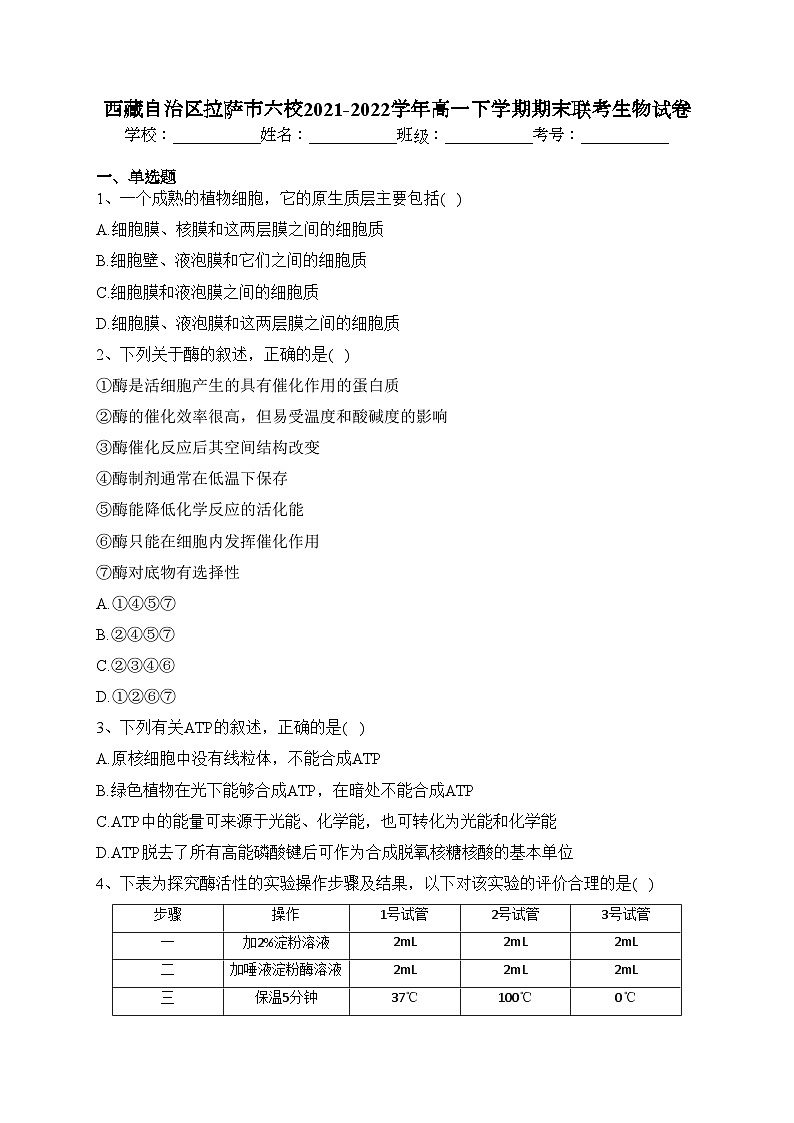 西藏自治区拉萨市六校2021-2022学年高一下学期期末联考生物试卷

学校：___________姓名：___________班级：___________考号：___________

一、单选题

1、一个成熟的植物细胞，它的原生质层主要包括( )

A.细胞膜、核膜和这两层膜之间的细胞质

B.细胞壁、液泡膜和它们之间的细胞质

C.细胞膜和液泡膜之间的细胞质

D.细胞膜、液泡膜和这两层膜之间的细胞质

2、下列关于酶的叙述，正确的是( )

①酶是活细胞产生的具有催化作用的蛋白质

②酶的催化效率很高，但易受温度和酸碱度的影响

③酶催化反应后其空间结构改变

④酶制剂通常在低温下保存

⑤酶能降低化学反应的活化能

⑥酶只能在细胞内发挥催化作用

⑦酶对底物有选择性

A.①④⑤⑦

B.②④⑤⑦

C.②③④⑥

D.①②⑥⑦

3、下列有关ATP的叙述，正确的是( )

A.原核细胞中没有线粒体，不能合成ATP

B.绿色植物在光下能够合成ATP，在暗处不能合成ATP

C.ATP中的能量可来源于光能、化学能，也可转化为光能和化学能

D.ATP脱去了所有高能磷酸键后可作为合成脱氧核糖核酸的基本单位

4、下表为探究酶活性的实验操作步骤及结果，以下对该实验的评价合理的是( )

| 步骤 | 操作 | 1号试管 | 2号试管 | 3号试管 |
|---|---|---|---|---|
| 一 | 加2%淀粉溶液 | 2mL | 2mL | 2mL |
| 二 | 加唾液淀粉酶溶液 | 2mL | 2mL | 2mL |
| 三 | 保温5分钟 | 37℃ | 100℃ | 0℃ |